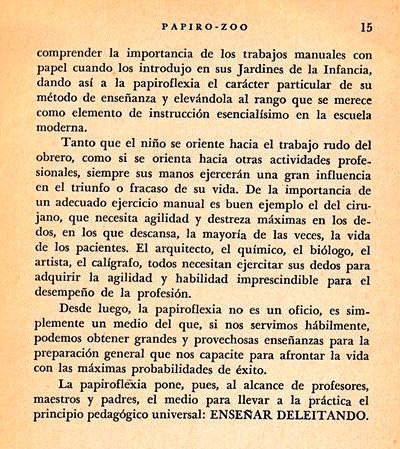 PAPIRO-ZOO 15

comprender la importancia de los trabajos manuales con papel cuando los introdujo en sus Jardines de la Infancia, dando así a la papiroflexia el carácter particular de su método de enseñanza y elevándola al rango que se merece como elemento de instrucción esencialísimo en la escuela moderna.

Tanto que el niño se oriente hacia el trabajo rudo del obrero, como si se orienta hacia otras actividades profesionales, siempre sus manos ejercerán una gran influencia en el triunfo o fracaso de su vida. De la importancia de un adecuado ejercicio manual es buen ejemplo el del cirujano, que necesita agilidad y destreza máximas en los dedos, en los que descansa, la mayoría de las veces, la vida de los pacientes. El arquitecto, el químico, el biólogo, el artista, el calígrafo, todos necesitan ejercitar sus dedos para adquirir la agilidad y habilidad imprescindible para el desempeño de la profesión.

Desde luego, la papiroflexia no es un oficio, es simplemente un medio del que, si nos servimos hábilmente, podemos obtener grandes y provechosas enseñanzas para la preparación general que nos capacite para afrontar la vida con las máximas probabilidades de éxito.

La papiroflexia pone, pues, al alcance de profesores, maestros y padres, el medio para llevar a la práctica el principio pedagógico universal: ENSEÑAR DELEITANDO.